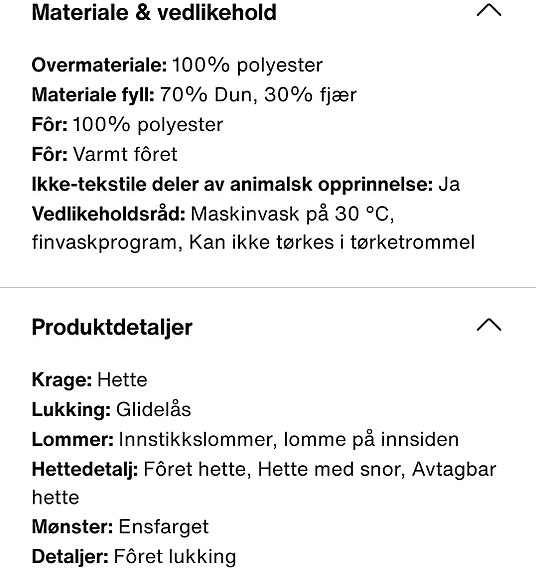 Materiale & vedlikehold

Overmateriale: 100% polyester
Materiale fyll: 70% Dun, 30% fjær
Fôr: 100% polyester
Fôr: Varmt fôret
Ikke-tekstile deler av animalsk opprinnelse: Ja
Vedlikeholdsråd: Maskinvask på 30 °C, finvaskprogram, Kan ikke tørkes i tørketrommel

Produktdetaljer

Krage: Hette
Lukking: Glidelås
Lommer: Innstikkslommer, lomme på innsiden
Hettedetalj: Fôret hette, Hette med snor, Avtagbar hette
Mønster: Ensfarget
Detaljer: Fôret lukking